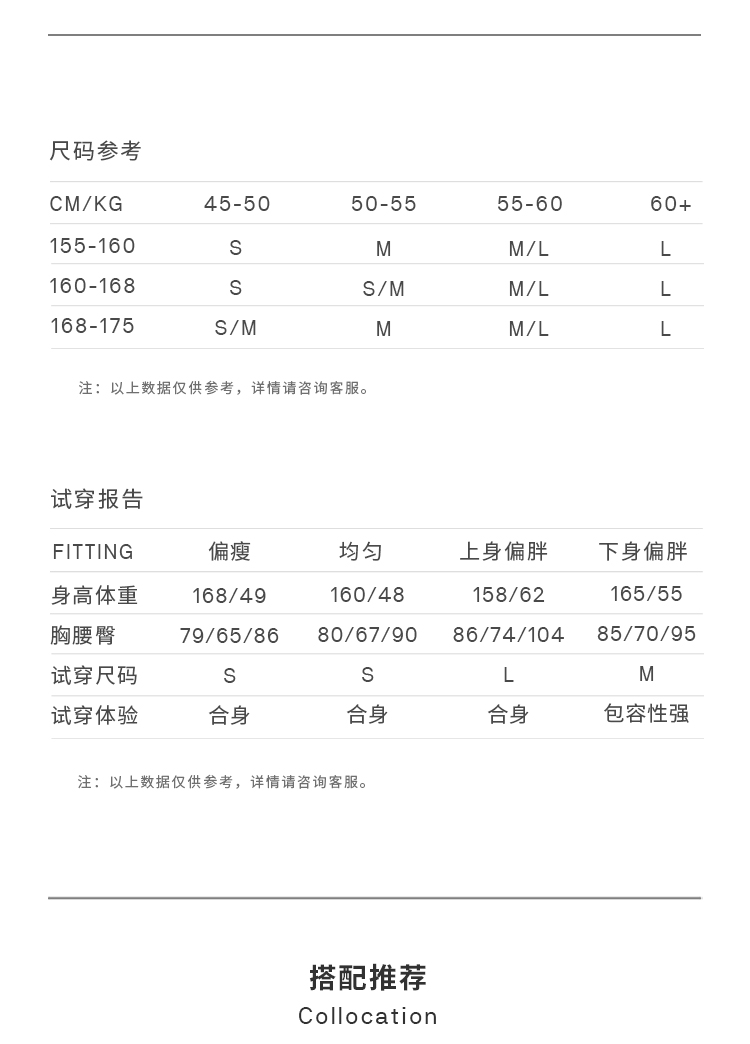 尺码参考

| CM/KG | 45-50 | 50-55 | 55-60 | 60+ |
|---|---|---|---|---|
| 155-160 | S | M | M/L | L |
| 160-168 | S | S/M | M/L | L |
| 168-175 | S/M | M | M/L | L |

注：以上数据仅供参考，详情请咨询客服。

试穿报告

| FITTING | 偏瘦 | 均匀 | 上身偏胖 | 下身偏胖 |
|---|---|---|---|---|
| 身高体重 | 168/49 | 160/48 | 158/62 | 165/55 |
| 胸腰臀 | 79/65/86 | 80/67/90 | 86/74/104 | 85/70/95 |
| 试穿尺码 | S | S | L | M |
| 试穿体验 | 合身 | 合身 | 合身 | 包容性强 |

注：以上数据仅供参考，详情请咨询客服。

搭配推荐
Collocation